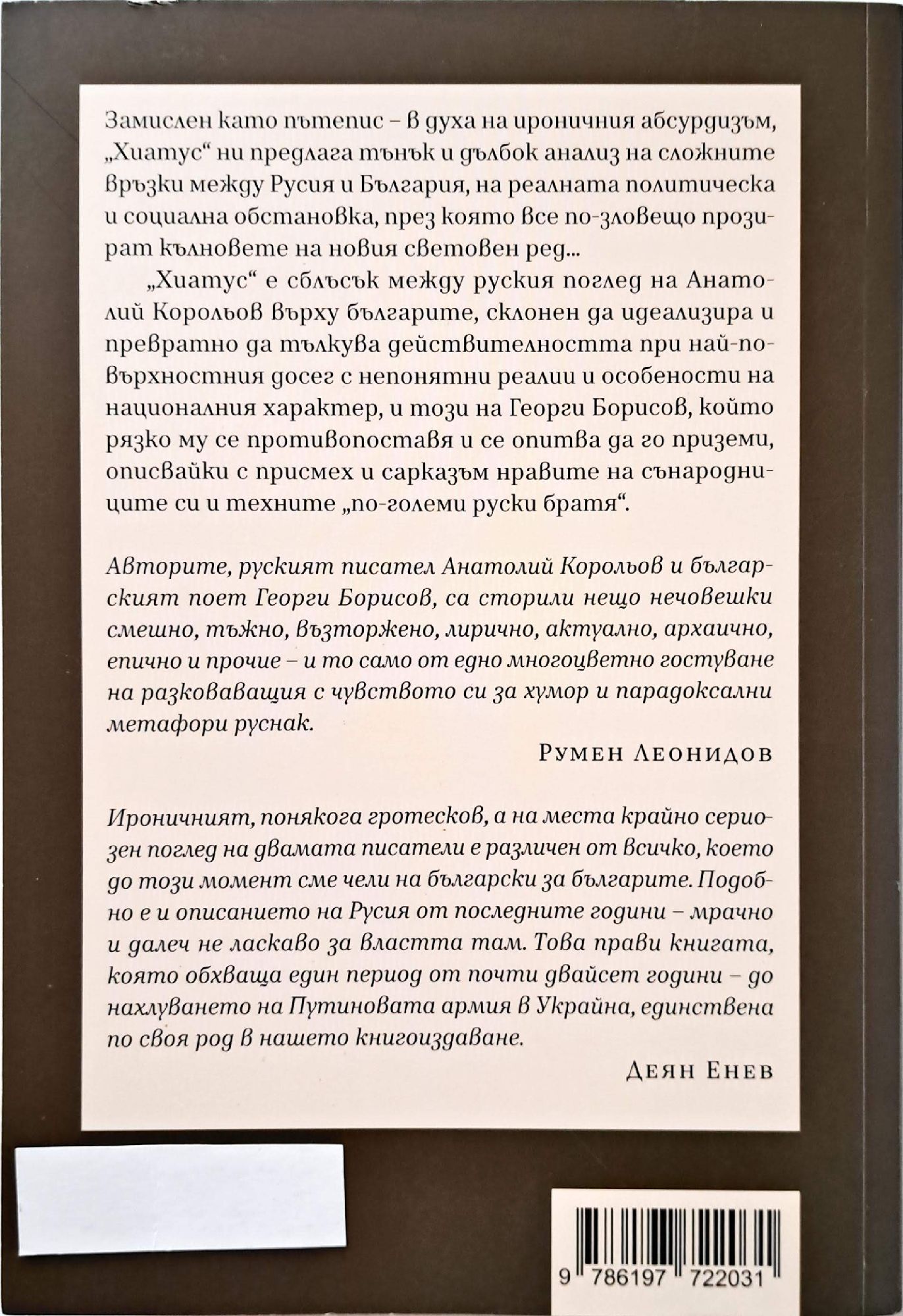 Замислен като пътепис – в духа на ироничния абсурдизъм, „Хиатус“ ни предлага тънък и дълбок анализ на сложните връзки между Русия и България, на реалната политическа и социална обстановка, през която все по-зловещо прозират кълновете на новия световен ред...

„Хиатус“ е сблъсък между руския поглед на Анатолий Корольов върху българите, склонен да идеализира и превратно да тълкува действителността при най-повърхностния досег с непонятни реалии и особености на националния характер, и този на Георги Борисов, който рязко му се противопоставя и се опитва да го приземи, описвайки с присмех и сарказъм нравите на сънародниците си и техните „по-големи руски братя“.

Авторите, руският писател Анатолий Корольов и българският поет Георги Борисов, са сторили нещо нечовешки смешно, тъжно, възторжено, лирично, актуално, архаично, епично и прочие – и то само от едно многоцветно гостуване на разковаващия с чувството си за хумор и парадоксални метафори руснак.

Румен Леонидов

Ироничният, понякога гротесков, а на места крайно сериозен поглед на двамата писатели е различен от всичко, което до този момент сме чели на български за българите. Подобно е и описанието на Русия от последните години – мрачно и далеч не ласкаво за властта там. Това прави книгата, която обхваща един период от почти двайсет години – до нахлуването на Путиновата армия в Украйна, единствена по своя род в нашето книгоиздаване.

Деян Енев

9 786197 722031